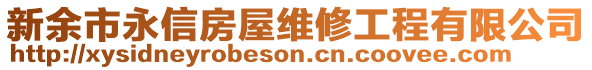 新余市永信房屋维修工程有限公司
http://xysidneyrobeson.cn.coovee.com